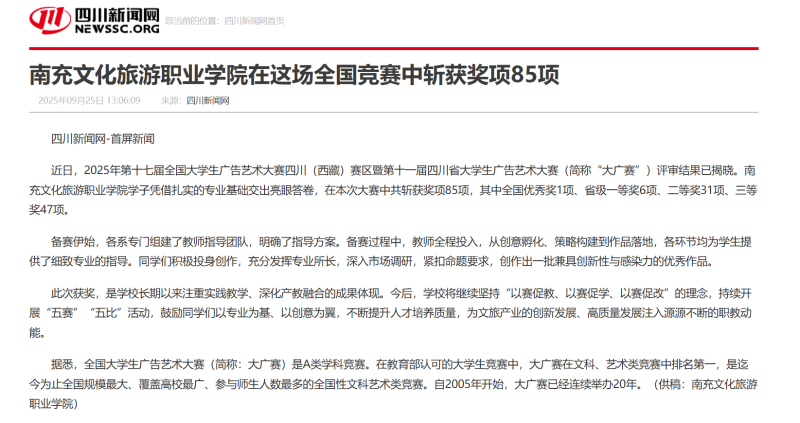 四川新闻网
NEWSSC.ORG
您当前的位置：四川新闻网首页

南充文化旅游职业学院在这场全国竞赛中斩获奖项85项

2025年09月25日 13:06:09 来源：四川新闻网

四川新闻网-首屏新闻

近日，2025年第十七届全国大学生广告艺术大赛四川（西藏）赛区暨第十一届四川省大学生广告艺术大赛（简称“大广赛”）评审结果已揭晓。南充文化旅游职业学院学子凭借扎实的专业基础交出亮眼答卷，在本次大赛中共斩获奖项85项，其中全国优秀奖1项、省级一等奖6项、二等奖31项、三等奖47项。

备赛伊始，各系专门组建了教师指导团队，明确了指导方案。备赛过程中，教师全程投入，从创意孵化、策略构建到作品落地，各环节均为学生提供了细致专业的指导。同学们积极投身创作，充分发挥专业所长，深入市场调研，紧扣命题要求，创作出一批兼具创新性与感染力的优秀作品。

此次获奖，是学校长期以来注重实践教学、深化产教融合的成果体现。今后，学校将继续坚持“以赛促教、以赛促学、以赛促改”的理念，持续开展“五赛”“五比”活动，鼓励同学们以专业为基、以创意为翼，不断提升人才培养质量，为文旅产业的创新发展、高质量发展注入源源不断的职教动能。

据悉，全国大学生广告艺术大赛（简称：大广赛）是A类学科竞赛。在教育部认可的大学生竞赛中，大广赛在文科、艺术类竞赛中排名第一，是迄今为止全国规模最大、覆盖高校最广、参与师生人数最多的全国性文科艺术类竞赛。自2005年开始，大广赛已经连续举办20年。（供稿：南充文化旅游职业学院）